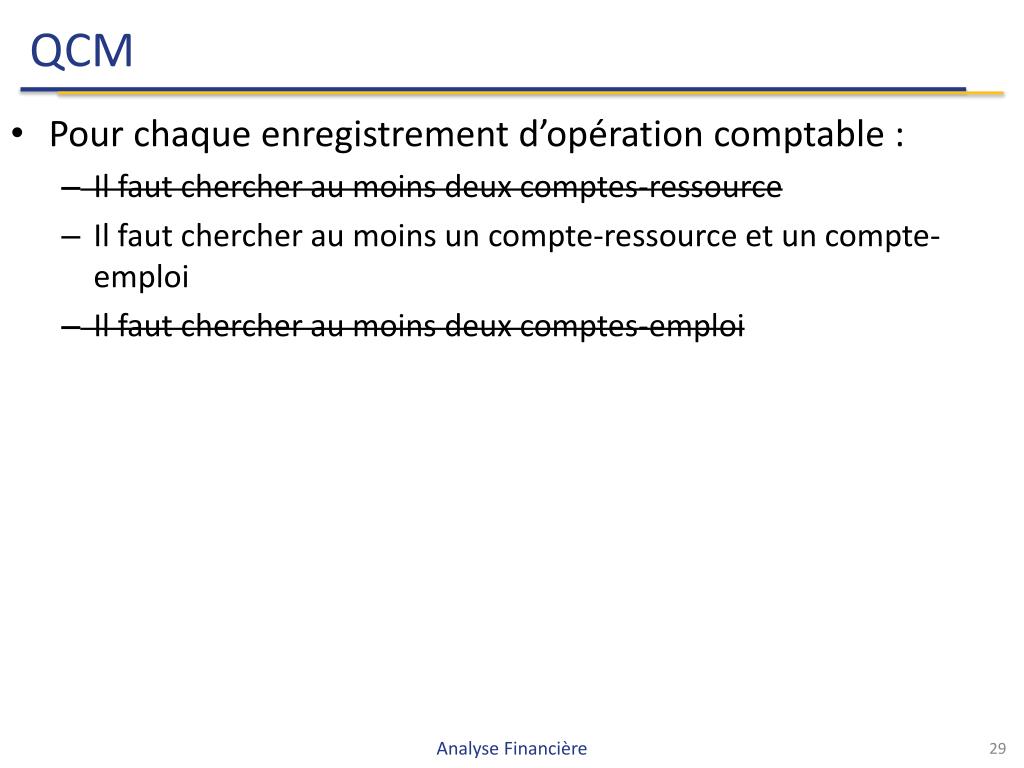 QCM

• Pour chaque enregistrement d’opération comptable :

– ~~Il faut chercher au moins deux comptes-ressource~~

– Il faut chercher au moins un compte-ressource et un compte-emploi

– ~~Il faut chercher au moins deux comptes-emploi~~

Analyse Financière

29